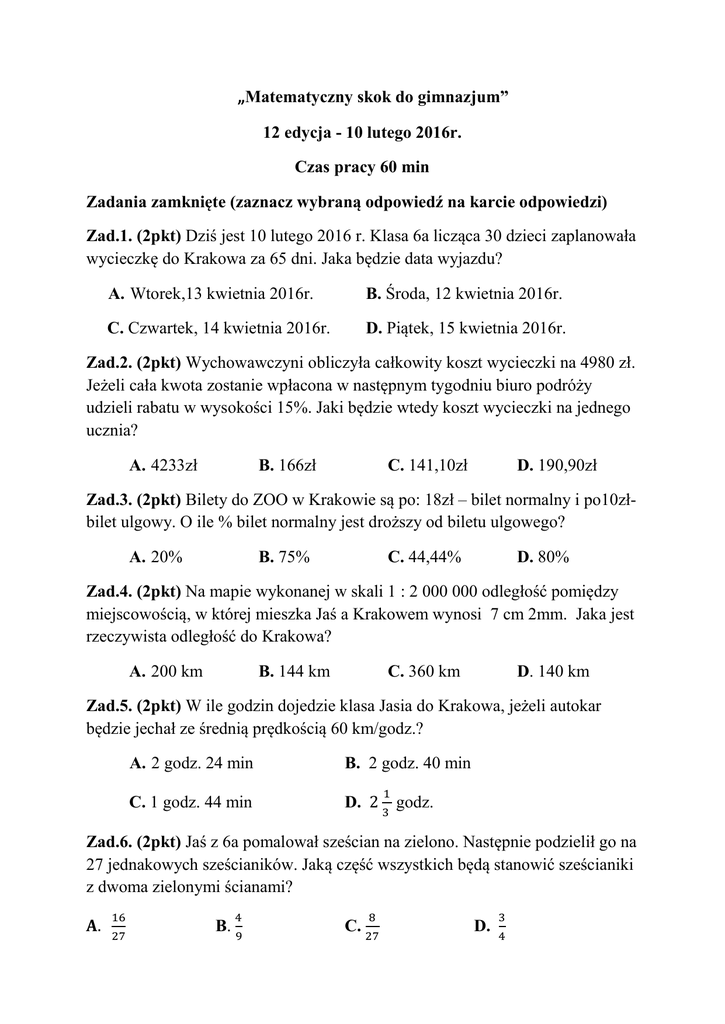 „Matematyczny skok do gimnazjum”

12 edycja - 10 lutego 2016r.

Czas pracy 60 min

Zadania zamknięte (zaznacz wybraną odpowiedź na karcie odpowiedzi)

Zad.1. (2pkt) Dziś jest 10 lutego 2016 r. Klasa 6a licząca 30 dzieci zaplanowała wycieczkę do Krakowa za 65 dni. Jaka będzie data wyjazdu?

A. Wtorek,13 kwietnia 2016r. B. Środa, 12 kwietnia 2016r.

C. Czwartek, 14 kwietnia 2016r. D. Piątek, 15 kwietnia 2016r.

Zad.2. (2pkt) Wychowawczyni obliczyła całkowity koszt wycieczki na 4980 zł. Jeżeli cała kwota zostanie wpłacona w następnym tygodniu biuro podróży udzieli rabatu w wysokości 15%. Jaki będzie wtedy koszt wycieczki na jednego ucznia?

A. 4233zł B. 166zł C. 141,10zł D. 190,90zł

Zad.3. (2pkt) Bilety do ZOO w Krakowie są po: 18zł – bilet normalny i po10zł- bilet ulgowy. O ile % bilet normalny jest droższy od biletu ulgowego?

A. 20% B. 75% C. 44,44% D. 80%

Zad.4. (2pkt) Na mapie wykonanej w skali 1 : 2 000 000 odległość pomiędzy miejscowością, w której mieszka Jaś a Krakowem wynosi 7 cm 2mm. Jaka jest rzeczywista odległość do Krakowa?

A. 200 km B. 144 km C. 360 km D. 140 km

Zad.5. (2pkt) W ile godzin dojedzie klasa Jasia do Krakowa, jeżeli autokar będzie jechał ze średnią prędkością 60 km/godz.?

A. 2 godz. 24 min B. 2 godz. 40 min

C. 1 godz. 44 min D. $2\frac{1}{3}$ godz.

Zad.6. (2pkt) Jaś z 6a pomalował sześcian na zielono. Następnie podzielił go na 27 jednakowych sześcianików. Jaką część wszystkich będą stanowić sześcianiki z dwoma zielonymi ścianami?

A. $\frac{16}{27}$ B. $\frac{4}{9}$ C. $\frac{8}{27}$ D. $\frac{3}{4}$